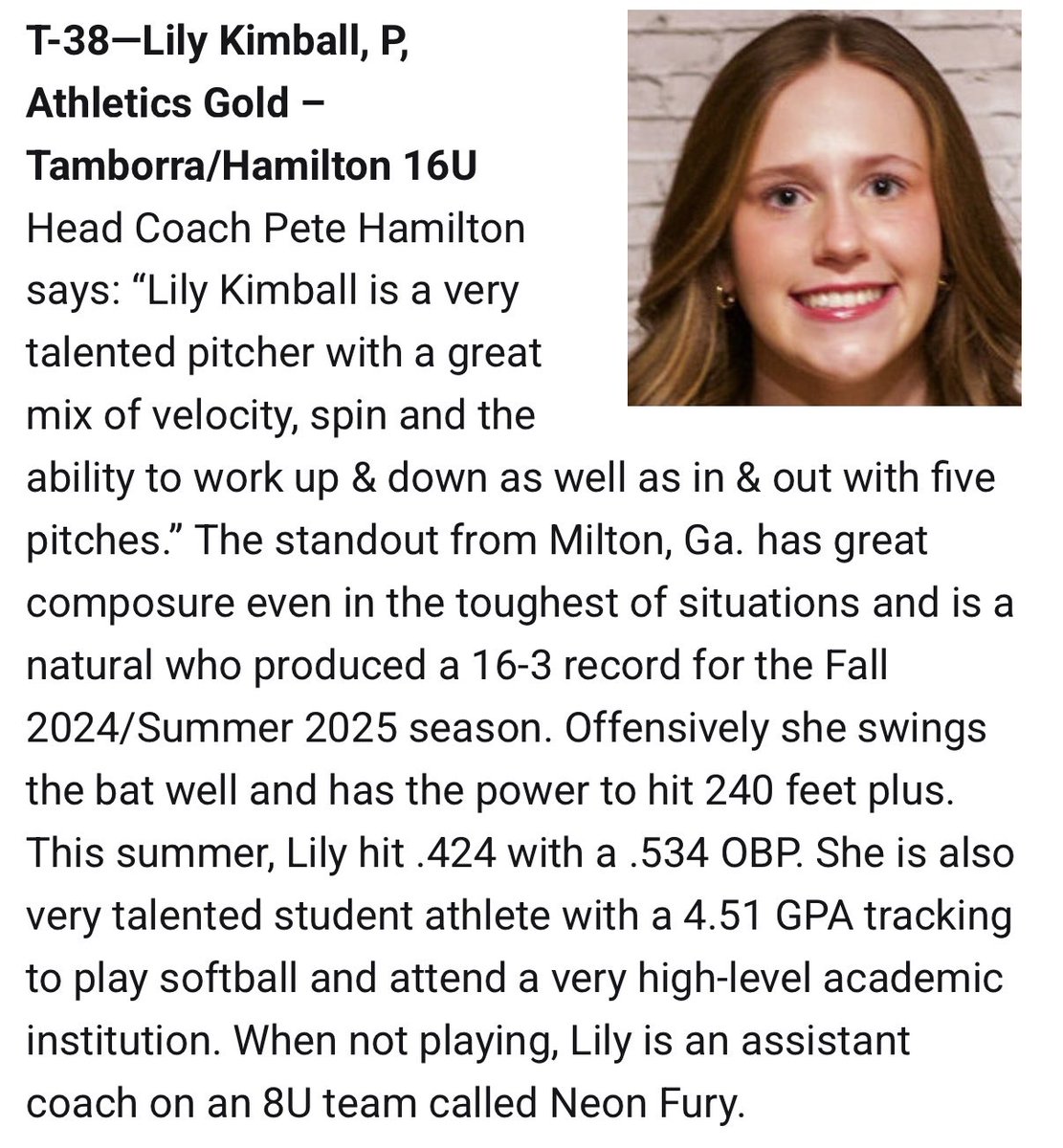 T-38—Lily Kimball, P, Athletics Gold – Tamborra/Hamilton 16U

Head Coach Pete Hamilton says: “Lily Kimball is a very talented pitcher with a great mix of velocity, spin and the ability to work up & down as well as in & out with five pitches.” The standout from Milton, Ga. has great composure even in the toughest of situations and is a natural who produced a 16-3 record for the Fall 2024/Summer 2025 season. Offensively she swings the bat well and has the power to hit 240 feet plus. This summer, Lily hit .424 with a .534 OBP. She is also very talented student athlete with a 4.51 GPA tracking to play softball and attend a very high-level academic institution. When not playing, Lily is an assistant coach on an 8U team called Neon Fury.